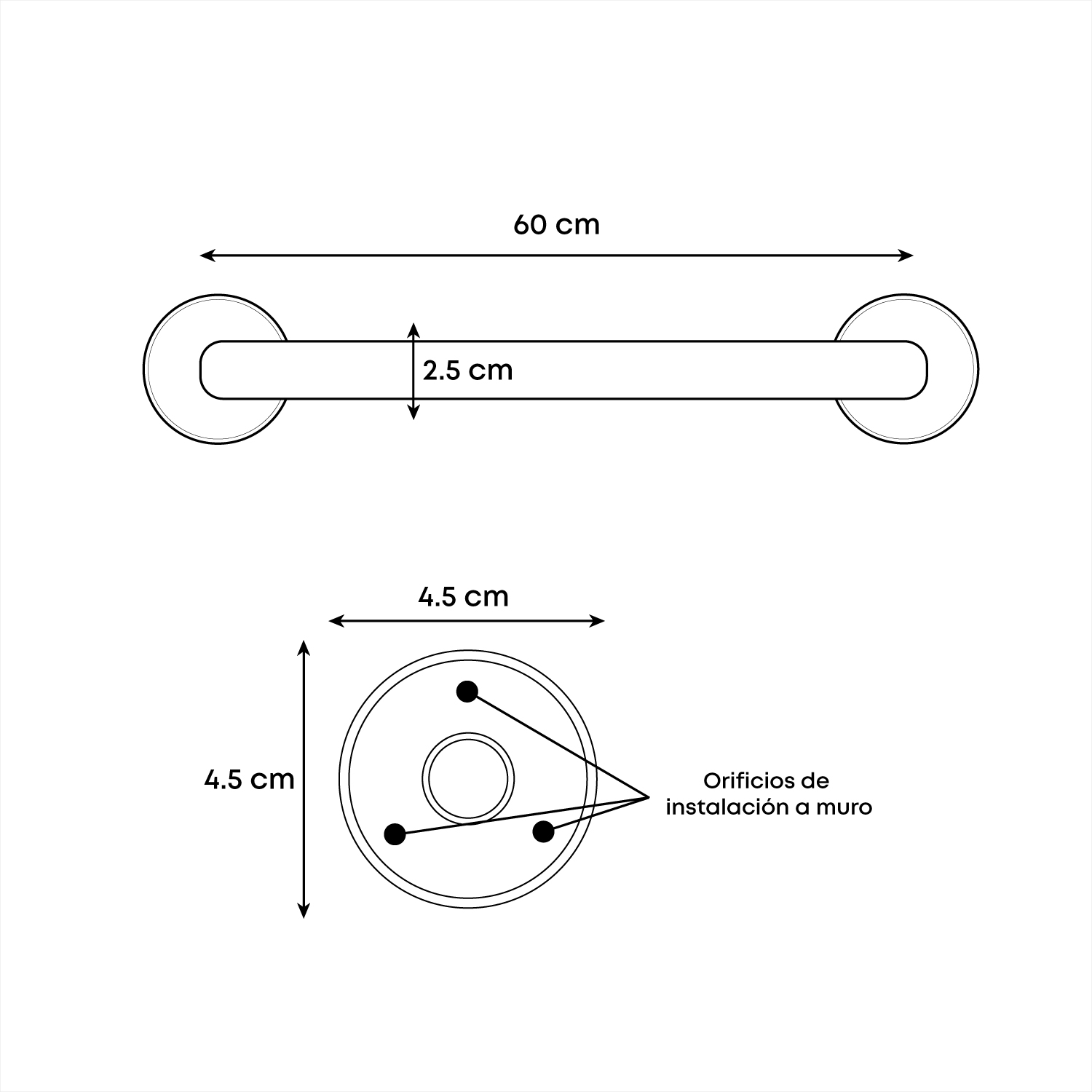 60 cm

2.5 cm

4.5 cm

4.5 cm

Orificios de instalación a muro